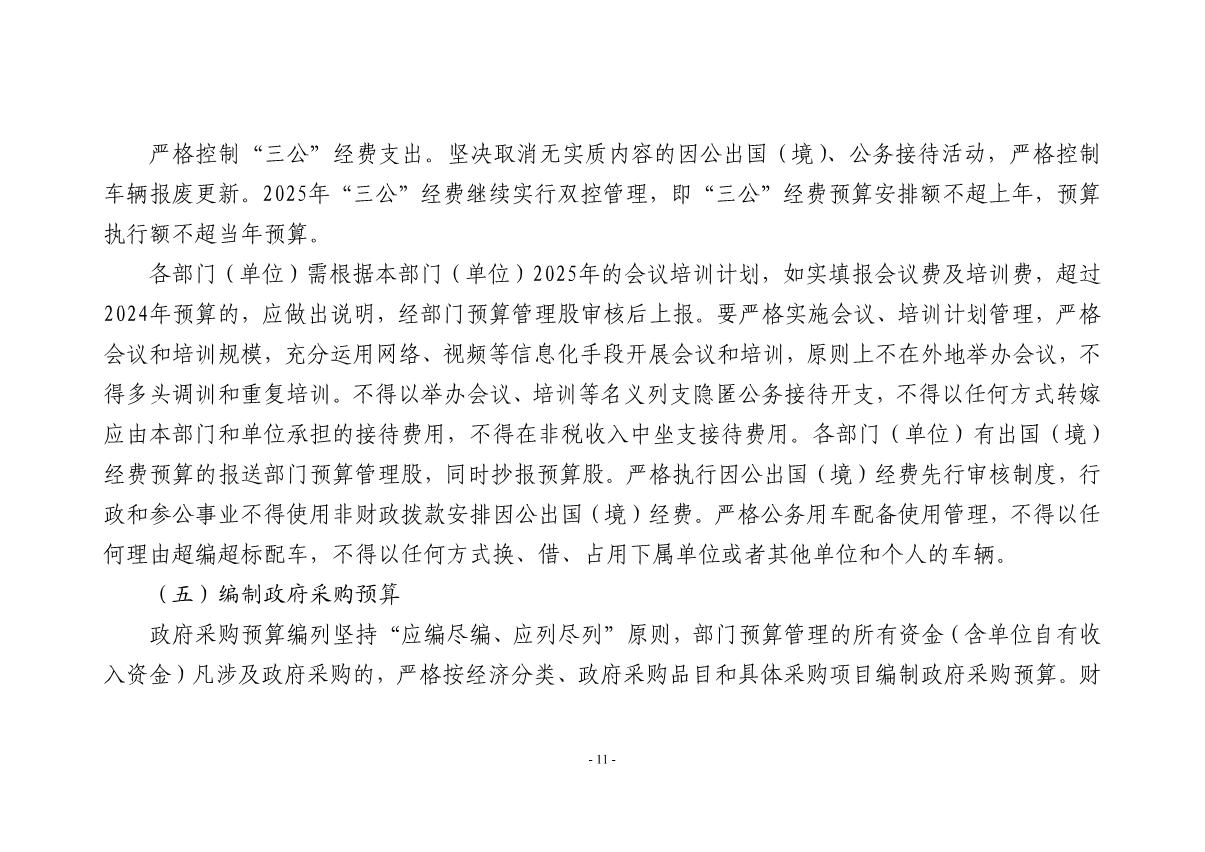 严格控制“三公”经费支出。坚决取消无实质内容的因公出国（境）、公务接待活动，严格控制车辆报废更新。2025年“三公”经费继续实行双控管理，即“三公”经费预算安排额不超上年，预算执行额不超当年预算。

各部门（单位）需根据本部门（单位）2025年的会议培训计划，如实填报会议费及培训费，超过2024年预算的，应做出说明，经部门预算管理股审核后上报。要严格实施会议、培训计划管理，严格会议和培训规模，充分运用网络、视频等信息化手段开展会议和培训，原则上不在外地举办会议，不得多头调训和重复培训。不得以举办会议、培训等名义列支隐匿公务接待开支，不得以任何方式转嫁应由本部门和单位承担的接待费用，不得在非税收入中坐支接待费用。各部门（单位）有出国（境）经费预算的报送部门预算管理股，同时抄报预算股。严格执行因公出国（境）经费先行审核制度，行政和参公事业不得使用非财政拨款安排因公出国（境）经费。严格公务用车配备使用管理，不得以任何理由超编超标配车，不得以任何方式换、借、占用下属单位或者其他单位和个人的车辆。

（五）编制政府采购预算

政府采购预算编列坚持“应编尽编、应列尽列”原则，部门预算管理的所有资金（含单位自有收入资金）凡涉及政府采购的，严格按经济分类、政府采购品目和具体采购项目编制政府采购预算。财

- 11 -